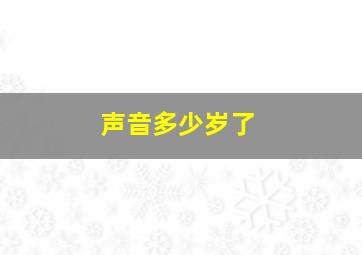 声音多少岁了